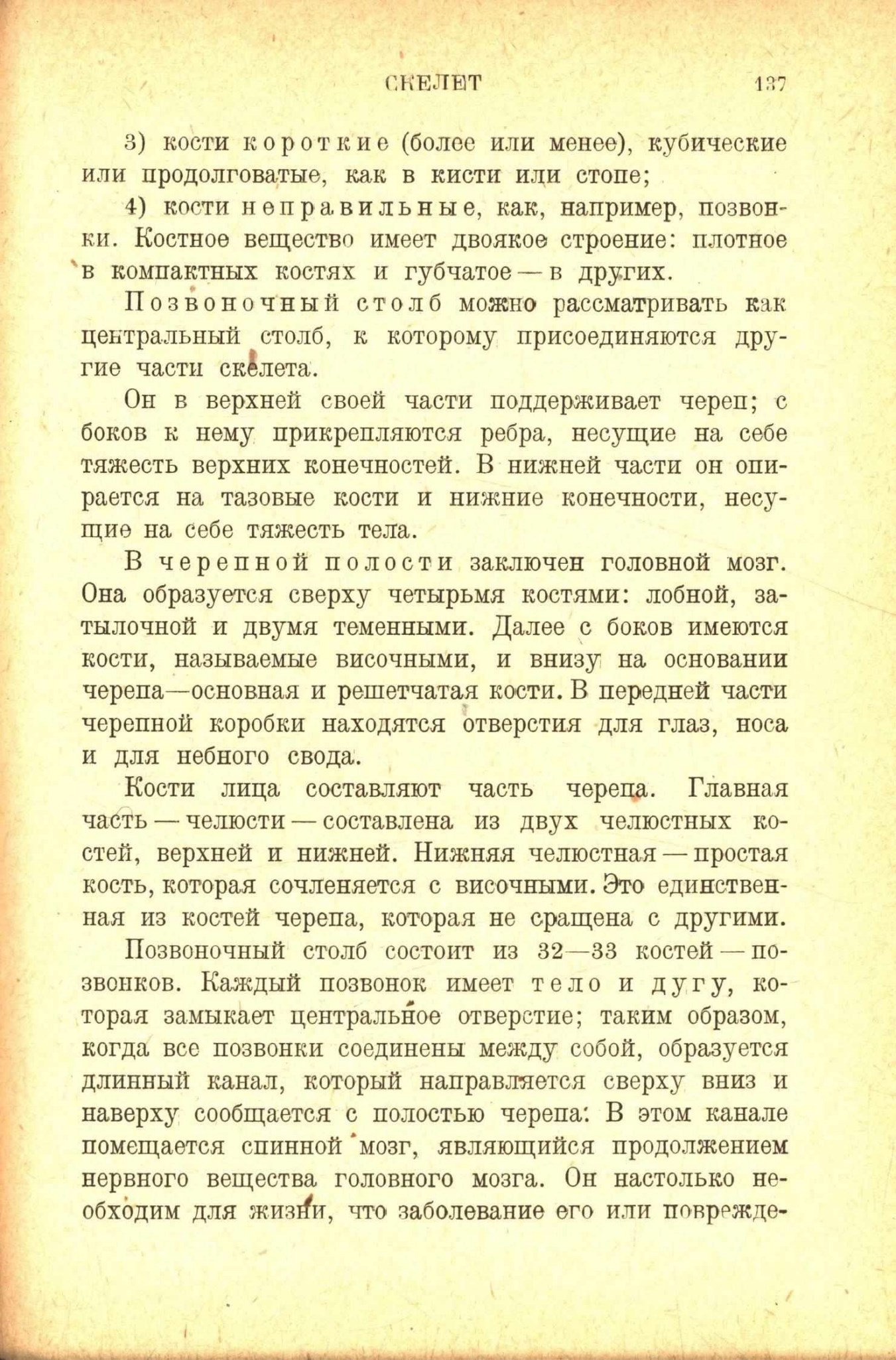 СКЕЛЕТ 137

3) кости короткие (более или менее), кубические или продолговатые, как в кисти или стопе;

4) кости неправильные, как, например, позвонки. Костное вещество имеет двоякое строение: плотное в компактных костях и губчатое — в других.

Позвоночный столб можно рассматривать как центральный столб, к которому присоединяются другие части скелета.

Он в верхней своей части поддерживает череп; с боков к нему прикрепляются ребра, несущие на себе тяжесть верхних конечностей. В нижней части он опирается на тазовые кости и нижние конечности, несущие на себе тяжесть тела.

В черепной полости заключен головной мозг. Она образуется сверху четырьмя костями: лобной, затылочной и двумя теменными. Далее с боков имеются кости, называемые височными, и внизу на основании черепа—основная и решетчатая кости. В передней части черепной коробки находятся отверстия для глаз, носа и для небного свода.

Кости лица составляют часть черепа. Главная часть — челюсти — составлена из двух челюстных костей, верхней и нижней. Нижняя челюстная — простая кость, которая сочленяется с височными. Это единственная из костей черепа, которая не сращена с другими.

Позвоночный столб состоит из 32—33 костей — позвонков. Каждый позвонок имеет тело и дугу, которая замыкает центральное отверстие; таким образом, когда все позвонки соединены между собой, образуется длинный канал, который направляется сверху вниз и наверху сообщается с полостью черепа. В этом канале помещается спинной мозг, являющийся продолжением нервного вещества головного мозга. Он настолько необходим для жизни, что заболевание его или поврежде-